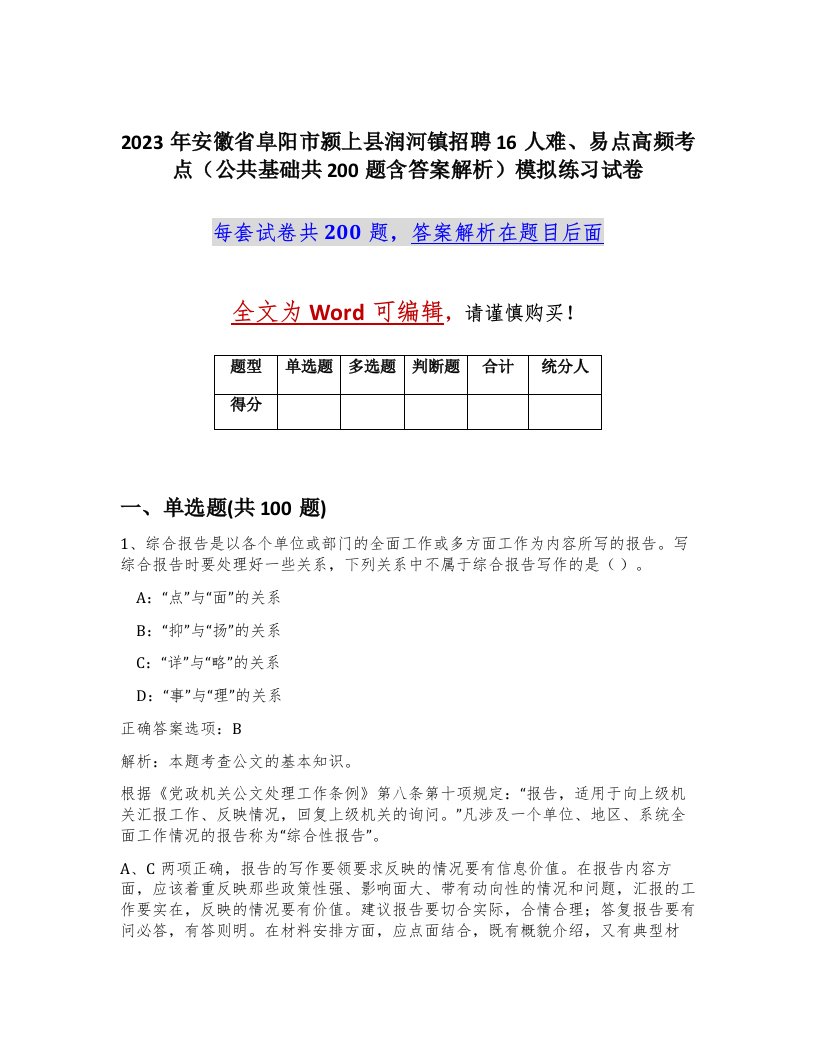 2023 年安徽省阜阳市颍上县润河镇招聘 16 人难、易点高频考点（公共基础共 200 题含答案解析）模拟练习试卷

每套试卷共 200 题，答案解析在题目后面

全文为 Word 可编辑，请谨慎购买！

| 题型 | 单选题 | 多选题 | 判断题 | 合计 | 统分人 |
|---|---|---|---|---|---|
| 得分 | | | | | |

一、单选题(共 100 题)

1、综合报告是以各个单位或部门的全面工作或多方面工作为内容所写的报告。写综合报告时要处理好一些关系，下列关系中不属于综合报告写作的是（ ）。

A：“点”与“面”的关系

B：“抑”与“扬”的关系

C：“详”与“略”的关系

D：“事”与“理”的关系

正确答案选项：B

解析：本题考查公文的基本知识。

根据《党政机关公文处理工作条例》第八条第十项规定：“报告，适用于向上级机关汇报工作、反映情况，回复上级机关的询问。”凡涉及一个单位、地区、系统全面工作情况的报告称为“综合性报告”。

A、C 两项正确，报告的写作要领要求反映的情况要有信息价值。在报告内容方面，应该着重反映那些政策性强、影响面大、带有动向性的情况和问题，汇报的工作要实在，反映的情况要有价值。建议报告要切合实际，合情合理；答复报告要有问必答，有答则明。在材料安排方面，应点面结合，既有概貌介绍，又有典型材